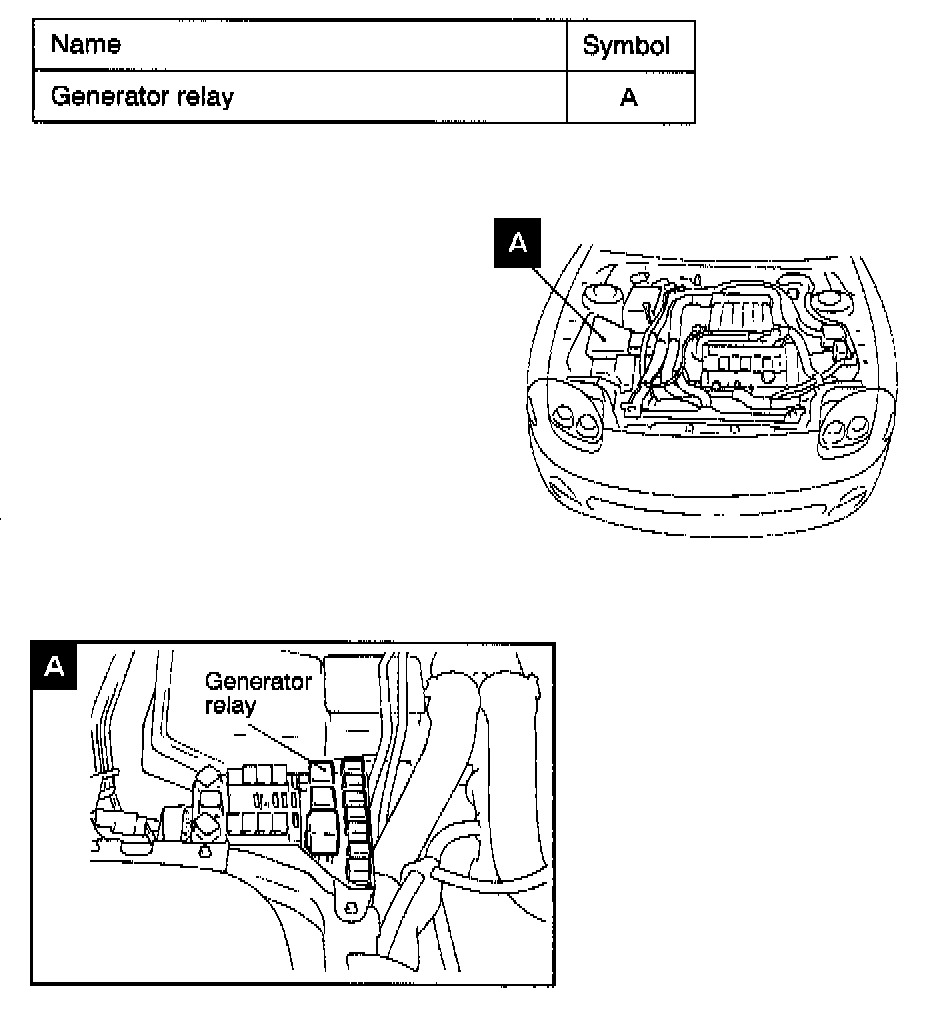 | Name | Symbol |
|---|---|
| Generator relay | A |

A

A

Generator relay